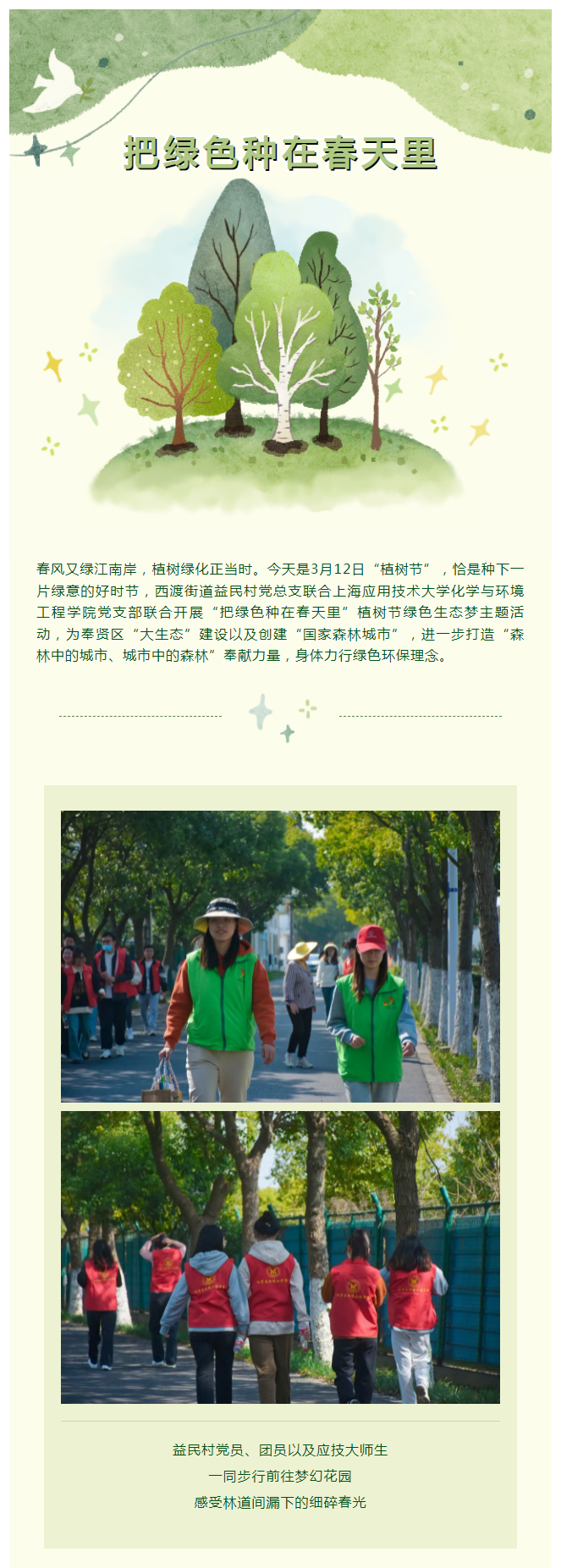 把绿色种在春天里

春风又绿江南岸，植树绿化正当时。今天是3月12日“植树节”，恰是种下一片绿意的好时节，西渡街道益民村党总支联合上海应用技术大学化学与环境工程学院党支部联合开展“把绿色种在春天里”植树节绿色生态梦主题活动，为奉贤区“大生态”建设以及创建“国家森林城市”，进一步打造“森林中的城市、城市中的森林”奉献力量，身体力行绿色环保理念。

益民村党员、团员以及应技大师生
一同步行前往梦幻花园
感受林道间漏下的细碎春光